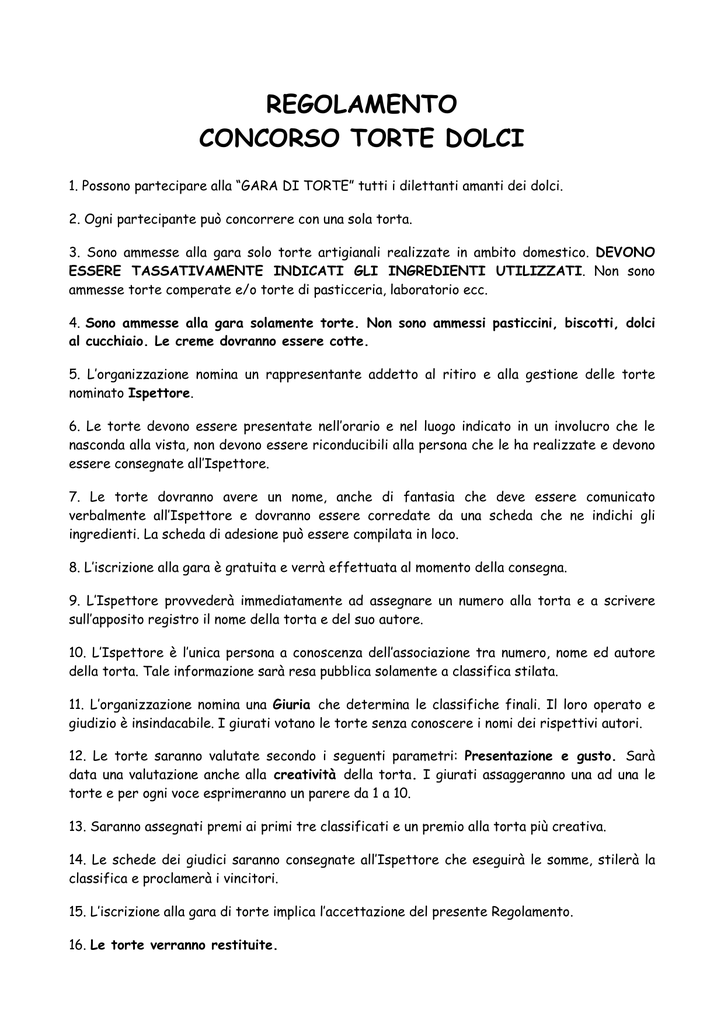 REGOLAMENTO
CONCORSO TORTE DOLCI

1. Possono partecipare alla “GARA DI TORTE” tutti i dilettanti amanti dei dolci.

2. Ogni partecipante può concorrere con una sola torta.

3. Sono ammesse alla gara solo torte artigianali realizzate in ambito domestico. DEVONO ESSERE TASSATIVAMENTE INDICATI GLI INGREDIENTI UTILIZZATI. Non sono ammesse torte comperate e/o torte di pasticceria, laboratorio ecc.

4. Sono ammesse alla gara solamente torte. Non sono ammessi pasticcini, biscotti, dolci al cucchiaio. Le creme dovranno essere cotte.

5. L’organizzazione nomina un rappresentante addetto al ritiro e alla gestione delle torte nominato Ispettore.

6. Le torte devono essere presentate nell’orario e nel luogo indicato in un involucro che le nasconda alla vista, non devono essere riconducibili alla persona che le ha realizzate e devono essere consegnate all’Ispettore.

7. Le torte dovranno avere un nome, anche di fantasia che deve essere comunicato verbalmente all’Ispettore e dovranno essere corredate da una scheda che ne indichi gli ingredienti. La scheda di adesione può essere compilata in loco.

8. L’iscrizione alla gara è gratuita e verrà effettuata al momento della consegna.

9. L’Ispettore provvederà immediatamente ad assegnare un numero alla torta e a scrivere sull’apposito registro il nome della torta e del suo autore.

10. L’Ispettore è l’unica persona a conoscenza dell’associazione tra numero, nome ed autore della torta. Tale informazione sarà resa pubblica solamente a classifica stilata.

11. L’organizzazione nomina una Giuria che determina le classifiche finali. Il loro operato e giudizio è insindacabile. I giurati votano le torte senza conoscere i nomi dei rispettivi autori.

12. Le torte saranno valutate secondo i seguenti parametri: Presentazione e gusto. Sarà data una valutazione anche alla creatività della torta. I giurati assaggeranno una ad una le torte e per ogni voce esprimeranno un parere da 1 a 10.

13. Saranno assegnati premi ai primi tre classificati e un premio alla torta più creativa.

14. Le schede dei giudici saranno consegnate all’Ispettore che eseguirà le somme, stilerà la classifica e proclamerà i vincitori.

15. L’iscrizione alla gara di torte implica l’accettazione del presente Regolamento.

16. Le torte verranno restituite.